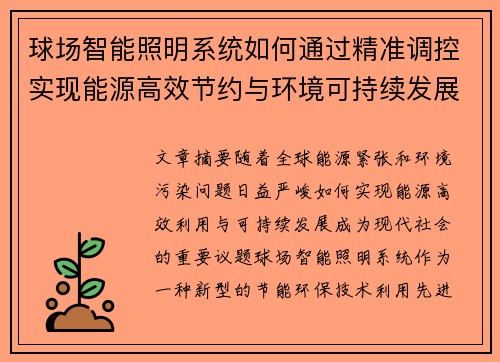 球场智能照明系统如何通过精准调控实现能源高效节约与环境可持续发展

文章摘要随着全球能源紧张和环境污染问题日益严峻如何实现能源高效利用与可持续发展成为现代社会的重要议题球场智能照明系统作为一种新型的节能环保技术利用先进